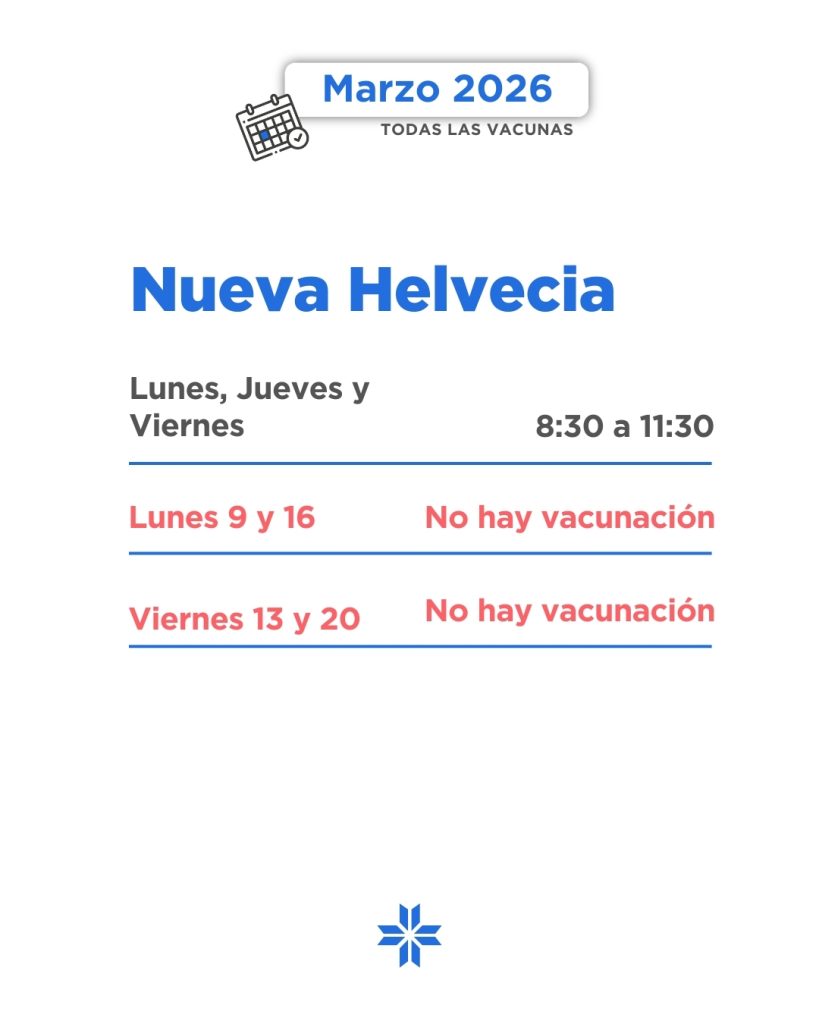 Marzo 2026
TODAS LAS VACUNAS

Nueva Helvecia

Lunes, Jueves y Viernes
8:30 a 11:30

Lunes 9 y 16
No hay vacunación

Viernes 13 y 20
No hay vacunación